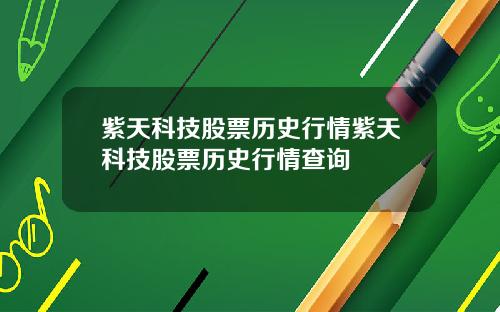 紫天科技股票历史行情紫天科技股票历史行情查询